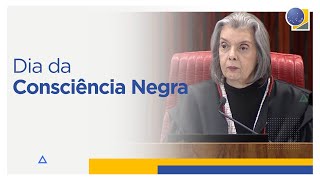 Dia da
Consciência Negra